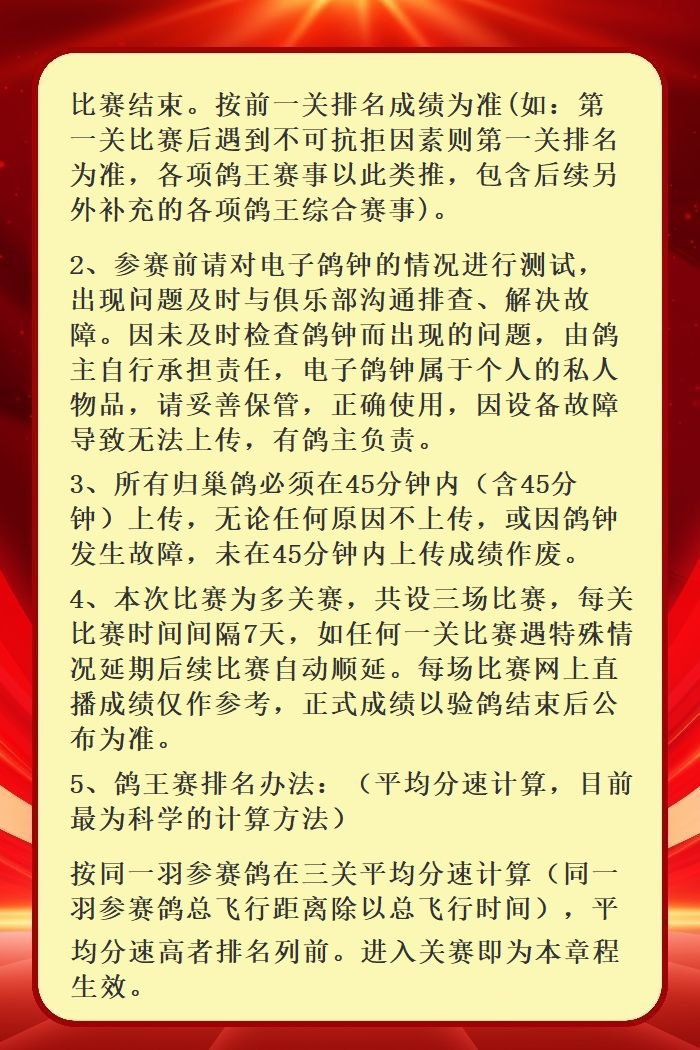 比赛结束。按前一关排名成绩为准(如：第一关比赛后遇到不可抗拒因素则第一关排名为准，各项鸽王赛事以此类推，包含后续另外补充的各项鸽王综合赛事)。

2、参赛前请对电子鸽钟的情况进行测试，出现问题及时与俱乐部沟通排查、解决故障。因未及时检查鸽钟而出现的问题，由鸽主自行承担责任，电子鸽钟属于个人的私人物品，请妥善保管，正确使用，因设备故障导致无法上传，有鸽主负责。

3、所有归巢鸽必须在45分钟内（含45分钟）上传，无论任何原因不上传，或因鸽钟发生故障，未在45分钟内上传成绩作废。

4、本次比赛为多关赛，共设三场比赛，每关比赛时间间隔7天，如任何一关比赛遇特殊情况延期后续比赛自动顺延。每场比赛网上直播成绩仅作参考，正式成绩以验鸽结束后公布为准。

5、鸽王赛排名办法：（平均分速计算，目前最为科学的计算方法）

按同一羽参赛鸽在三关平均分速计算（同一羽参赛鸽总飞行距离除以总飞行时间），平均分速高者排名列前。进入关赛即为本章程生效。